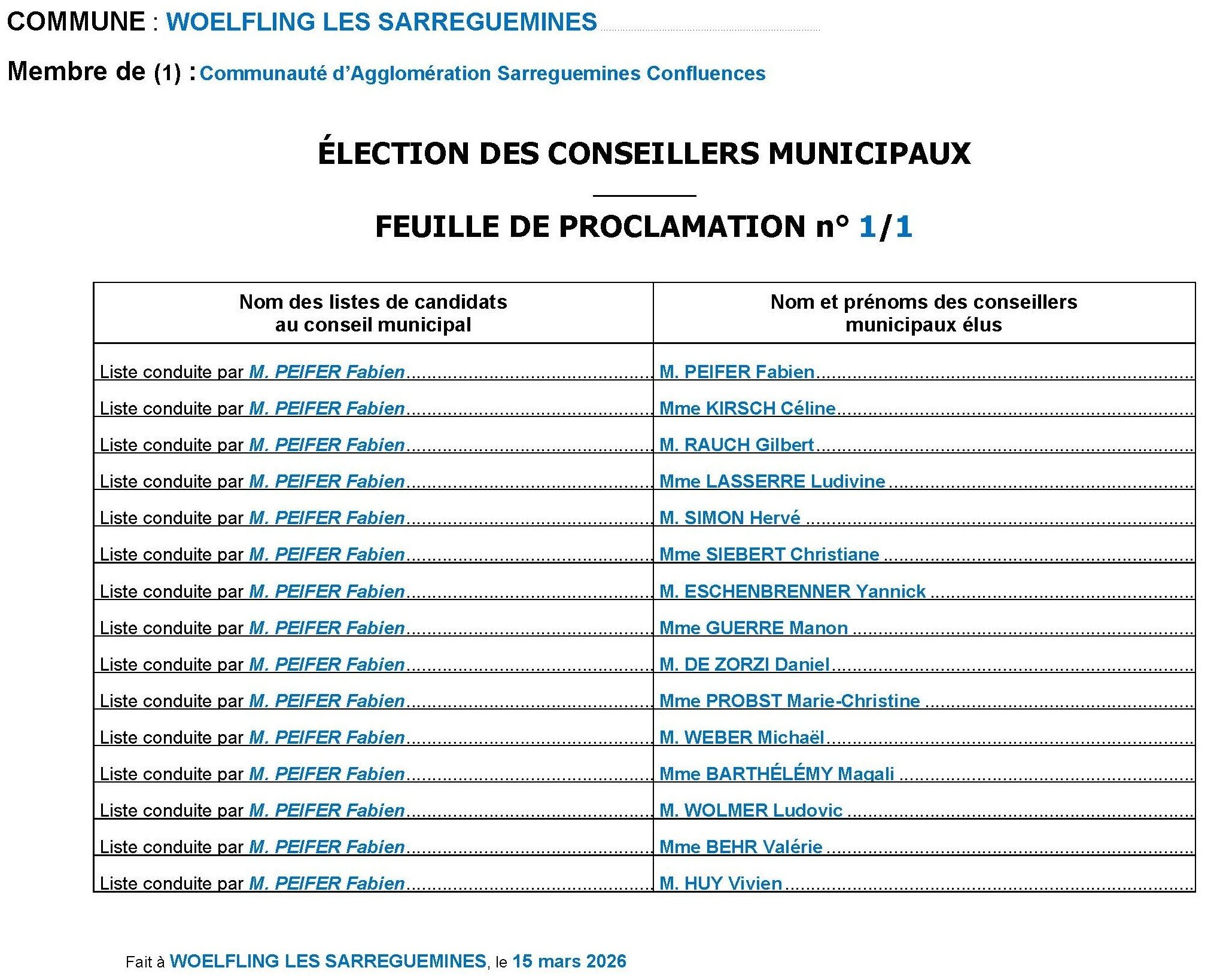 COMMUNE : WOELFLING LES SARREGUEMINES

Membre de (1) : Communauté d'Agglomération Sarreguemines Confluences

ÉLECTION DES CONSEILLERS MUNICIPAUX

FEUILLE DE PROCLAMATION n° 1/1

| Nom des listes de candidats au conseil municipal | Nom et prénoms des conseillers municipaux élus |
|---|---|
| Liste conduite par M. PEIFER Fabien | M. PEIFER Fabien |
| Liste conduite par M. PEIFER Fabien | Mme KIRSCH Céline |
| Liste conduite par M. PEIFER Fabien | M. RAUCH Gilbert |
| Liste conduite par M. PEIFER Fabien | Mme LASSERRE Ludivine |
| Liste conduite par M. PEIFER Fabien | M. SIMON Hervé |
| Liste conduite par M. PEIFER Fabien | Mme SIEBERT Christiane |
| Liste conduite par M. PEIFER Fabien | M. ESCHENBRENNER Yannick |
| Liste conduite par M. PEIFER Fabien | Mme GUERRE Manon |
| Liste conduite par M. PEIFER Fabien | M. DE ZORZI Daniel |
| Liste conduite par M. PEIFER Fabien | Mme PROBST Marie-Christine |
| Liste conduite par M. PEIFER Fabien | M. WEBER Michaël |
| Liste conduite par M. PEIFER Fabien | Mme BARTHÉLÉMY Magali |
| Liste conduite par M. PEIFER Fabien | M. WOLMER Ludovic |
| Liste conduite par M. PEIFER Fabien | Mme BEHR Valérie |
| Liste conduite par M. PEIFER Fabien | M. HUY Vivien |

Fait à WOELFLING LES SARREGUEMINES, le 15 mars 2026